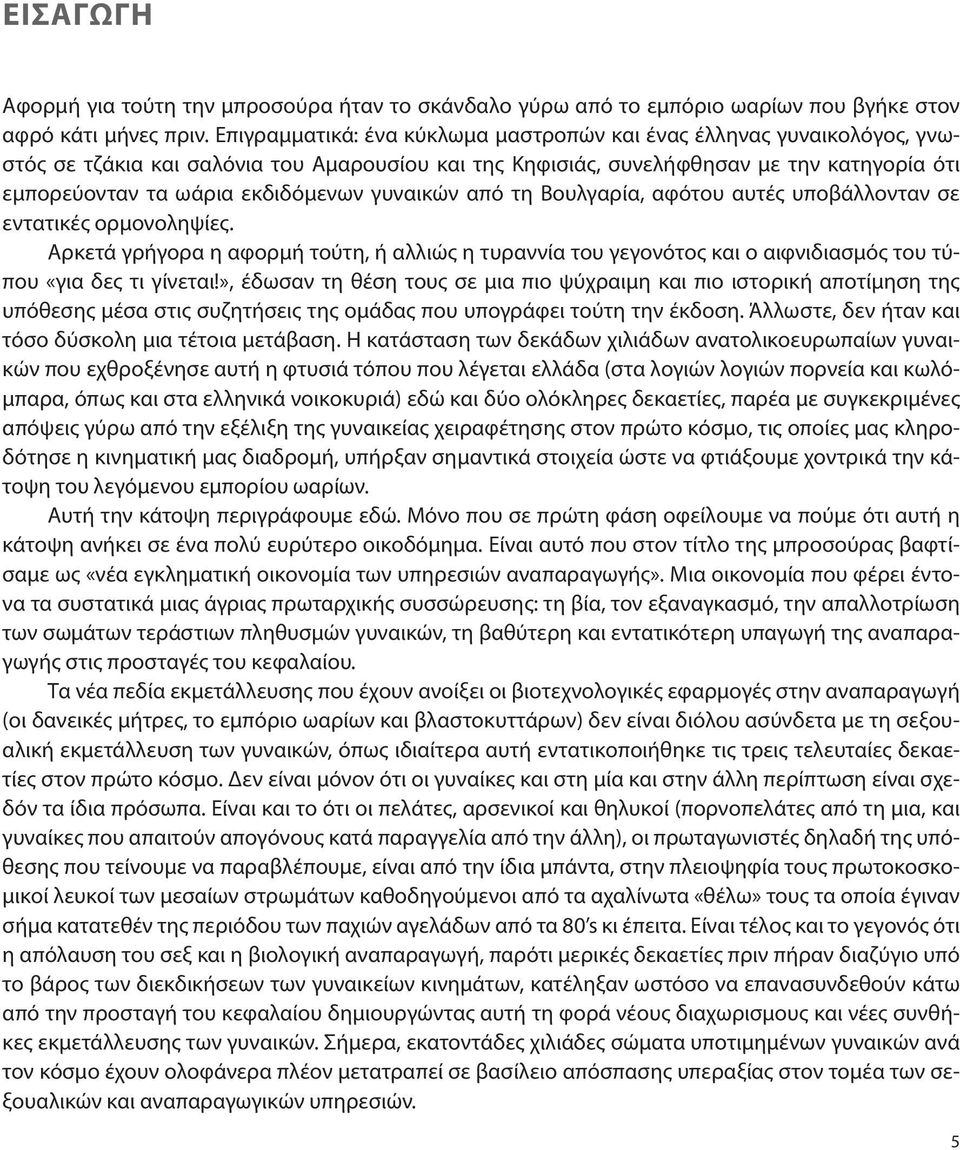 ΕΙΣΑΓΩΓΗ

Αφορμή για τούτη την μπροσούρα ήταν το σκάνδαλο γύρω από το εμπόριο ωαρίων που βγήκε στον αφρό κάτι μήνες πριν. Επιγραμματικά: ένα κύκλωμα μαστροπών και ένας έλληνας γυναικολόγος, γνωστός σε τζάκια και σαλόνια του Αμαρουσίου και της Κηφισιάς, συνελήφθησαν με την κατηγορία ότι εμπορεύονταν τα ωάρια εκδιδόμενων γυναικών από τη Βουλγαρία, αφότου αυτές υποβάλλονταν σε εντατικές ορμονοληψίες.

Αρκετά γρήγορα η αφορμή τούτη, ή αλλιώς η τυραννία του γεγονότος και ο αιφνιδιασμός του τύπου «για δες τι γίνεται!», έδωσαν τη θέση τους σε μια πιο ψύχραιμη και πιο ιστορική αποτίμηση της υπόθεσης μέσα στις συζητήσεις της ομάδας που υπογράφει τούτη την έκδοση. Άλλωστε, δεν ήταν και τόσο δύσκολη μια τέτοια μετάβαση. Η κατάσταση των δεκάδων χιλιάδων ανατολικοευρωπαίων γυναικών που εχθροξένησε αυτή η φτυσιά τόπου που λέγεται ελλάδα (στα λογιών λογιών πορνεία και κωλόμπαρα, όπως και στα ελληνικά νοικοκυριά) εδώ και δύο ολόκληρες δεκαετίες, παρέα με συγκεκριμένες απόψεις γύρω από την εξέλιξη της γυναικείας χειραφέτησης στον πρώτο κόσμο, τις οποίες μας κληροδότησε η κινηματική μας διαδρομή, υπήρξαν σημαντικά στοιχεία ώστε να φτιάξουμε χοντρικά την κάτοψη του λεγόμενου εμπορίου ωαρίων.

Αυτή την κάτοψη περιγράφουμε εδώ. Μόνο που σε πρώτη φάση οφείλουμε να πούμε ότι αυτή η κάτοψη ανήκει σε ένα πολύ ευρύτερο οικοδόμημα. Είναι αυτό που στον τίτλο της μπροσούρας βαφτίσαμε ως «νέα εγκληματική οικονομία των υπηρεσιών αναπαραγωγής». Μια οικονομία που φέρει έντονα τα συστατικά μιας άγριας πρωταρχικής συσσώρευσης: τη βία, τον εξαναγκασμό, την απαλλοτρίωση των σωμάτων τεράστιων πληθυσμών γυναικών, τη βαθύτερη και εντατικότερη υπαγωγή της αναπαραγωγής στις προσταγές του κεφαλαίου.

Τα νέα πεδία εκμετάλλευσης που έχουν ανοίξει οι βιοτεχνολογικές εφαρμογές στην αναπαραγωγή (οι δανεικές μήτρες, το εμπόριο ωαρίων και βλαστοκυττάρων) δεν είναι διόλου ασύνδετα με τη σεξουαλική εκμετάλλευση των γυναικών, όπως ιδιαίτερα αυτή εντατικοποιήθηκε τις τρεις τελευταίες δεκαετίες στον πρώτο κόσμο. Δεν είναι μόνον ότι οι γυναίκες και στη μία και στην άλλη περίπτωση είναι σχεδόν τα ίδια πρόσωπα. Είναι και το ότι οι πελάτες, αρσενικοί και θηλυκοί (πορνοπελάτες από τη μια, και γυναίκες που απαιτούν απογόνους κατά παραγγελία από την άλλη), οι πρωταγωνιστές δηλαδή της υπόθεσης που τείνουμε να παραβλέπουμε, είναι από την ίδια μπάντα, στην πλειοψηφία τους πρωτοκοσμικοί λευκοί των μεσαίων στρωμάτων καθοδηγούμενοι από τα αχαλίνωτα «θέλω» τους τα οποία έγιναν σήμα κατατεθέν της περιόδου των παχιών αγελάδων από τα 80’s κι έπειτα. Είναι τέλος και το γεγονός ότι η απόλαυση του σεξ και η βιολογική αναπαραγωγή, παρότι μερικές δεκαετίες πριν πήραν διαζύγιο υπό το βάρος των διεκδικήσεων των γυναικείων κινημάτων, κατέληξαν ωστόσο να επανασυνδεθούν κάτω από την προσταγή του κεφαλαίου δημιουργώντας αυτή τη φορά νέους διαχωρισμούς και νέες συνθήκες εκμετάλλευσης των γυναικών. Σήμερα, εκατοντάδες χιλιάδες σώματα υποτιμημένων γυναικών ανά τον κόσμο έχουν ολοφάνερα πλέον μετατραπεί σε βασίλειο απόσπασης υπεραξίας στον τομέα των σεξουαλικών και αναπαραγωγικών υπηρεσιών.

5